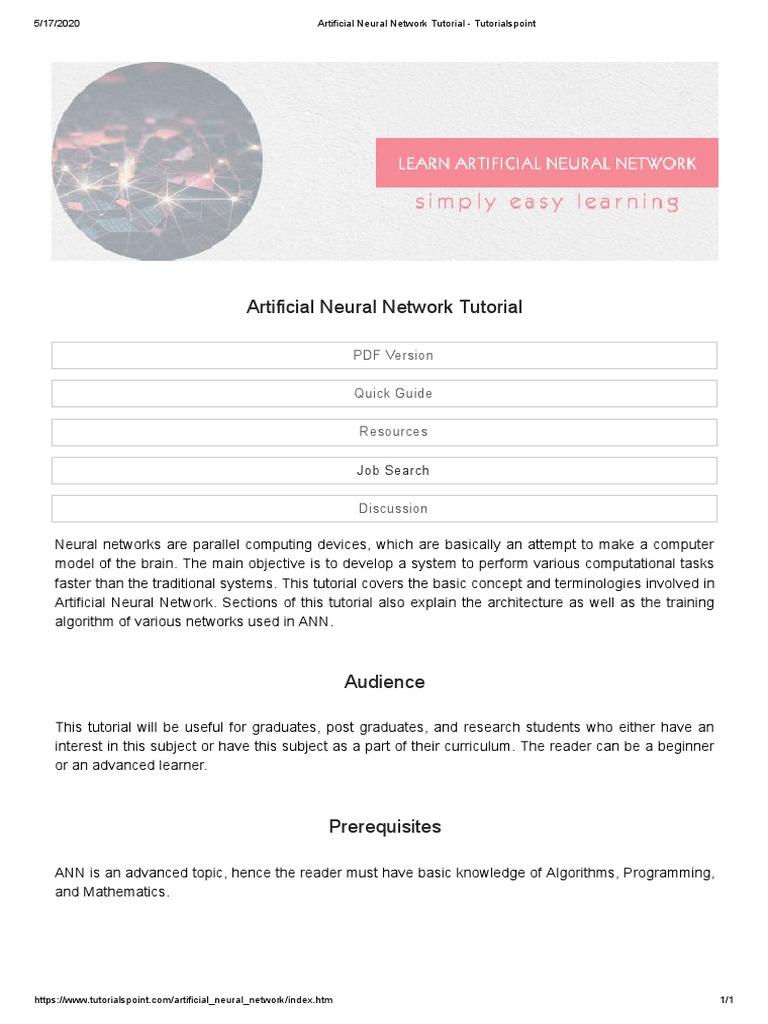 5/17/2020 Artificial Neural Network Tutorial - Tutorialspoint

LEARN ARTIFICIAL NEURAL NETWORK

simply easy learning

Artificial Neural Network Tutorial

PDF Version

Quick Guide

Resources

Job Search

Discussion

Neural networks are parallel computing devices, which are basically an attempt to make a computer model of the brain. The main objective is to develop a system to perform various computational tasks faster than the traditional systems. This tutorial covers the basic concept and terminologies involved in Artificial Neural Network. Sections of this tutorial also explain the architecture as well as the training algorithm of various networks used in ANN.

Audience

This tutorial will be useful for graduates, post graduates, and research students who either have an interest in this subject or have this subject as a part of their curriculum. The reader can be a beginner or an advanced learner.

Prerequisites

ANN is an advanced topic, hence the reader must have basic knowledge of Algorithms, Programming, and Mathematics.

https://www.tutorialspoint.com/artificial_neural_network/index.htm 1/1